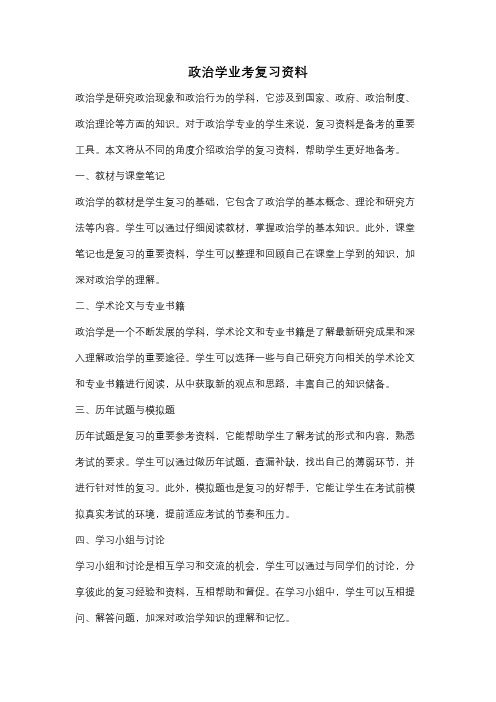 政治学业考复习资料

政治学是研究政治现象和政治行为的学科，它涉及到国家、政府、政治制度、政治理论等方面的知识。对于政治学专业的学生来说，复习资料是备考的重要工具。本文将从不同的角度介绍政治学的复习资料，帮助学生更好地备考。

一、教材与课堂笔记

政治学的教材是学生复习的基础，它包含了政治学的基本概念、理论和研究方法等内容。学生可以通过仔细阅读教材，掌握政治学的基本知识。此外，课堂笔记也是复习的重要资料，学生可以整理和回顾自己在课堂上学到的知识，加深对政治学的理解。

二、学术论文与专业书籍

政治学是一个不断发展的学科，学术论文和专业书籍是了解最新研究成果和深入理解政治学的重要途径。学生可以选择一些与自己研究方向相关的学术论文和专业书籍进行阅读，从中获取新的观点和思路，丰富自己的知识储备。

三、历年试题与模拟题

历年试题是复习的重要参考资料，它能帮助学生了解考试的形式和内容，熟悉考试的要求。学生可以通过做历年试题，查漏补缺，找出自己的薄弱环节，并进行针对性的复习。此外，模拟题也是复习的好帮手，它能让学生在考试前模拟真实考试的环境，提前适应考试的节奏和压力。

四、学习小组与讨论

学习小组和讨论是相互学习和交流的机会，学生可以通过与同学们的讨论，分享彼此的复习经验和资料，互相帮助和督促。在学习小组中，学生可以互相提问、解答问题，加深对政治学知识的理解和记忆。